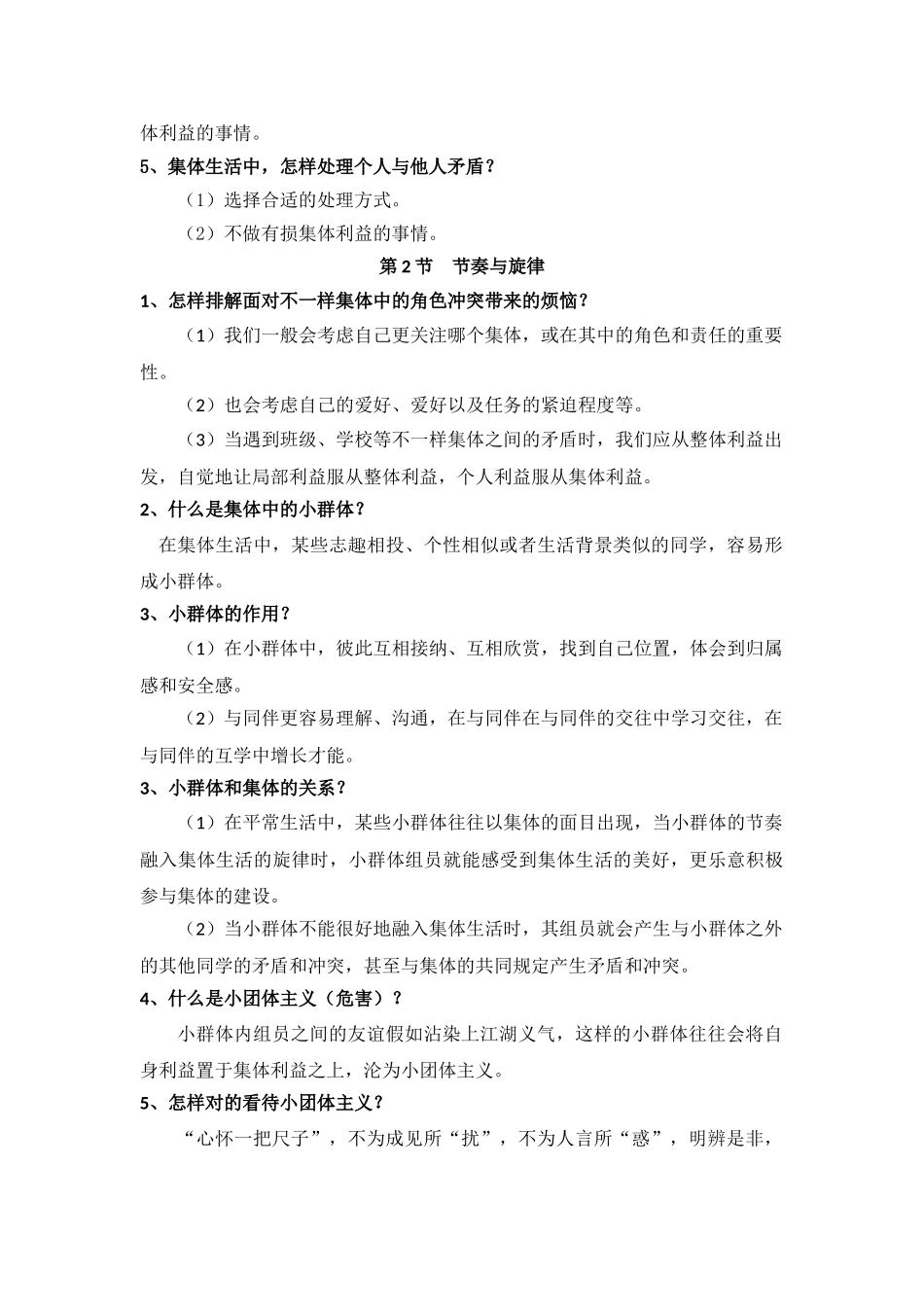 体利益的事情。

5、集体生活中，怎样处理个人与他人矛盾？

（1）选择合适的处理方式。

（2）不做有损集体利益的事情。

第 2 节　节奏与旋律

1、怎样排解面对不一样集体中的角色冲突带来的烦恼？

（1）我们一般会考虑自己更关注哪个集体，或在其中的角色和责任的重要性。

（2）也会考虑自己的爱好、爱好以及任务的紧迫程度等。

（3）当遇到班级、学校等不一样集体之间的矛盾时，我们应从整体利益出发，自觉地让局部利益服从整体利益，个人利益服从集体利益。

2、什么是集体中的小群体？

在集体生活中，某些志趣相投、个性相似或者生活背景类似的同学，容易形成小群体。

3、小群体的作用？

（1）在小群体中，彼此互相接纳、互相欣赏，找到自己位置，体会到归属感和安全感。

（2）与同伴更容易理解、沟通，在与同伴在与同伴的交往中学习交往，在与同伴的互学中增长才能。

3、小群体和集体的关系？

（1）在平常生活中，某些小群体往往以集体的面目出现，当小群体的节奏融入集体生活的旋律时，小群体组员就能感受到集体生活的美好，更乐意积极参与集体的建设。

（2）当小群体不能很好地融入集体生活时，其组员就会产生与小群体之外的其他同学的矛盾和冲突，甚至与集体的共同规定产生矛盾和冲突。

4、什么是小团体主义（危害）？

小群体内组员之间的友谊假如沾染上江湖义气，这样的小群体往往会将自身利益置于集体利益之上，沦为小团体主义。

5、怎样对的看待小团体主义？

“心怀一把尺子”，不为成见所“扰”，不为人言所“惑”，明辨是非，